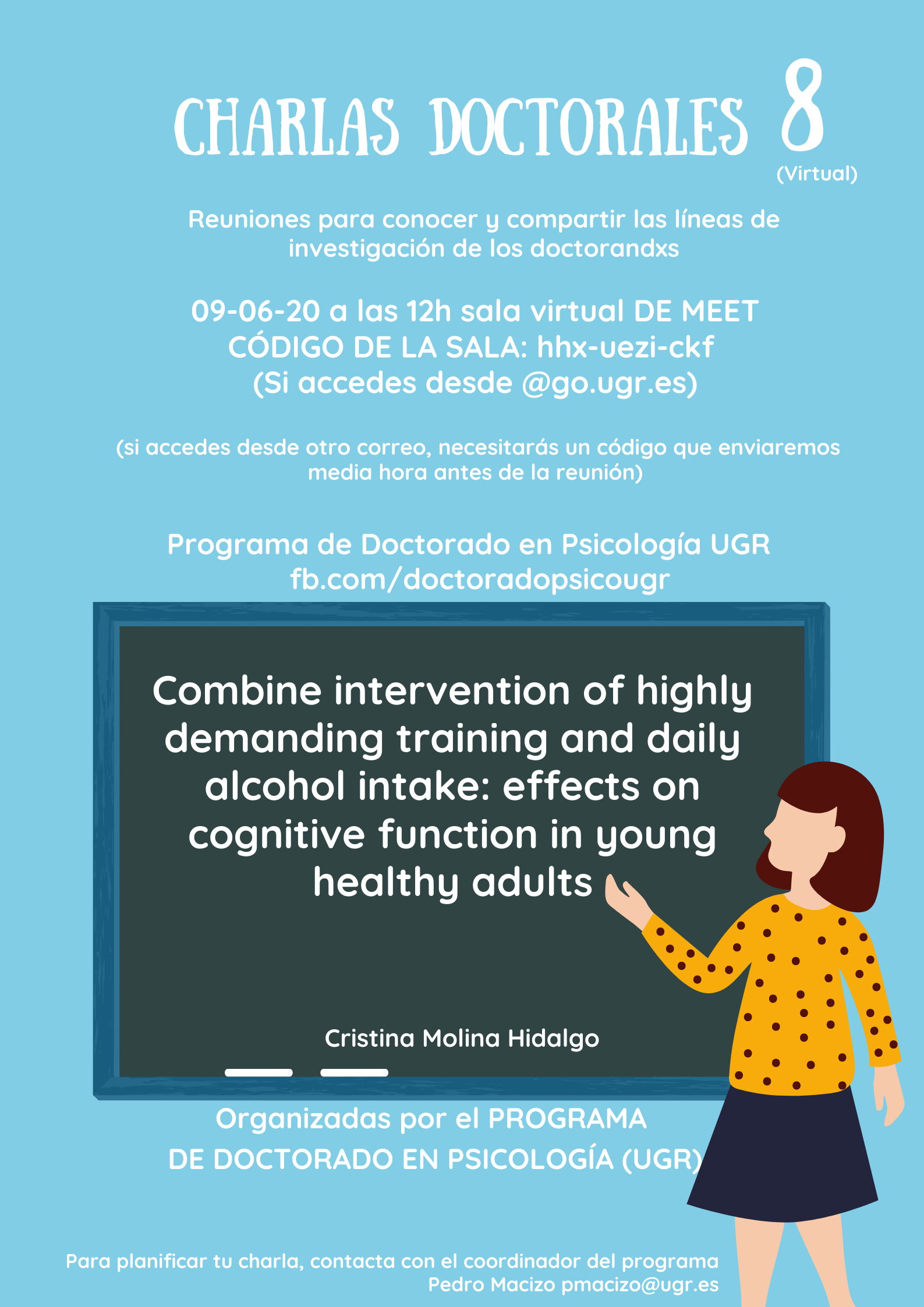 CHARLAS DOCTORALES 8
(Virtual)

Reuniones para conocer y compartir las líneas de investigación de los doctorandxs

09-06-20 a las 12h sala virtual DE MEET
CÓDIGO DE LA SALA: hhx-uezi-ckf
(Si accedes desde @go.ugr.es)

(si accedes desde otro correo, necesitarás un código que enviaremos media hora antes de la reunión)

Programa de Doctorado en Psicología UGR
fb.com/doctoradopsicougr

Combine intervention of highly demanding training and daily alcohol intake: effects on cognitive function in young healthy adults

Cristina Molina Hidalgo

Organizadas por el PROGRAMA
DE DOCTORADO EN PSICOLOGÍA (UGR)

Para planificar tu charla, contacta con el coordinador del programa
Pedro Macizo pmacizo@ugr.es